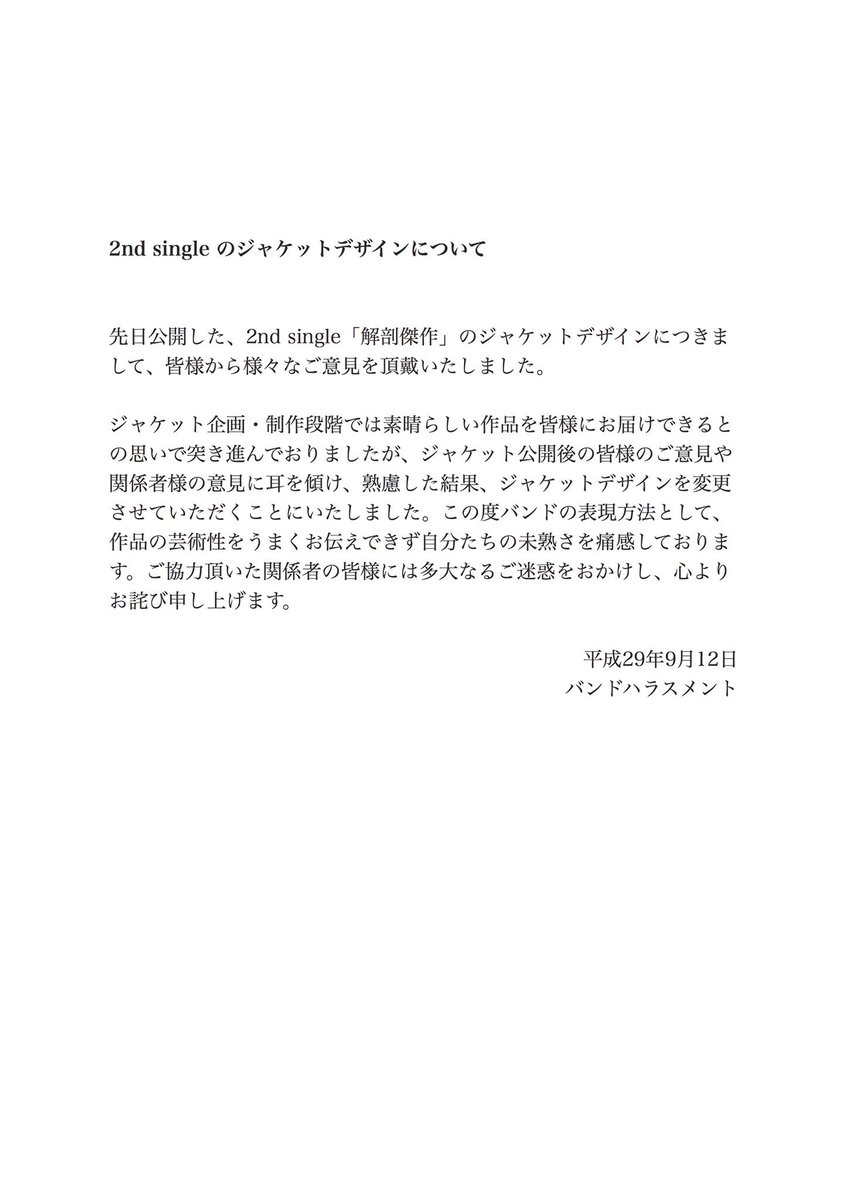 2nd single のジャケットデザインについて

先日公開した、2nd single「解剖傑作」のジャケットデザインにつきまして、皆様から様々なご意見を頂戴いたしました。

ジャケット企画・制作段階では素晴らしい作品を皆様にお届けできるとの思いで突き進んでおりましたが、ジャケット公開後の皆様のご意見や関係者様の意見に耳を傾け、熟慮した結果、ジャケットデザインを変更させていただくことにいたしました。この度バンドの表現方法として、作品の芸術性をうまくお伝えできず自分たちの未熟さを痛感しております。ご協力頂いた関係者の皆様には多大なるご迷惑をおかけし、心よりお詫び申し上げます。

平成29年9月12日
バンドハラスメント